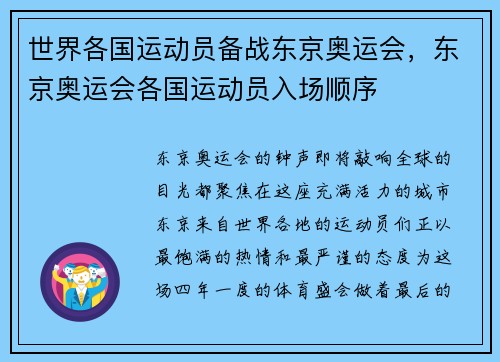 世界各国运动员备战东京奥运会，东京奥运会各国运动员入场顺序

东京奥运会的钟声即将敲响全球的目光都聚焦在这座充满活力的城市东京来自世界各地的运动员们正以最饱满的热情和最严谨的态度为这场四年一度的体育盛会做着最后的